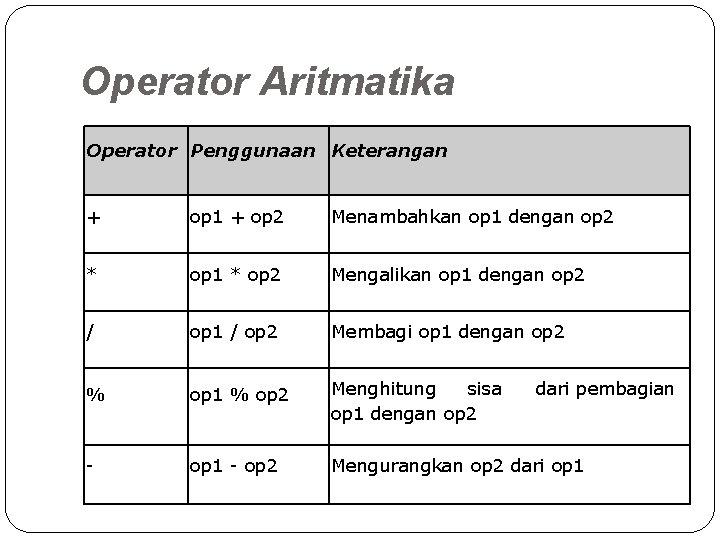 Operator Aritmatika

| Operator | Penggunaan | Keterangan |
|---|---|---|
| + | op1 + op2 | Menambahkan op1 dengan op2 |
| * | op1 * op2 | Mengalikan op1 dengan op2 |
| / | op1 / op2 | Membagi op1 dengan op2 |
| % | op1 % op2 | Menghitung sisa dari pembagian op1 dengan op2 |
| - | op1 - op2 | Mengurangkan op2 dari op1 |